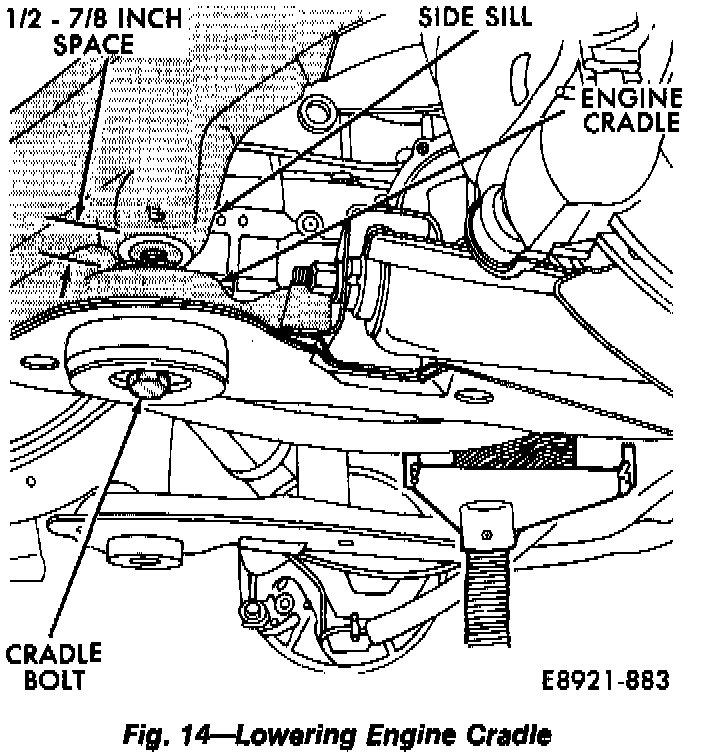 1/2 - 7/8 INCH SPACE

SIDE SILL

ENGINE CRADLE

CRADLE BOLT

E8921-883

Fig. 14—Lowering Engine Cradle